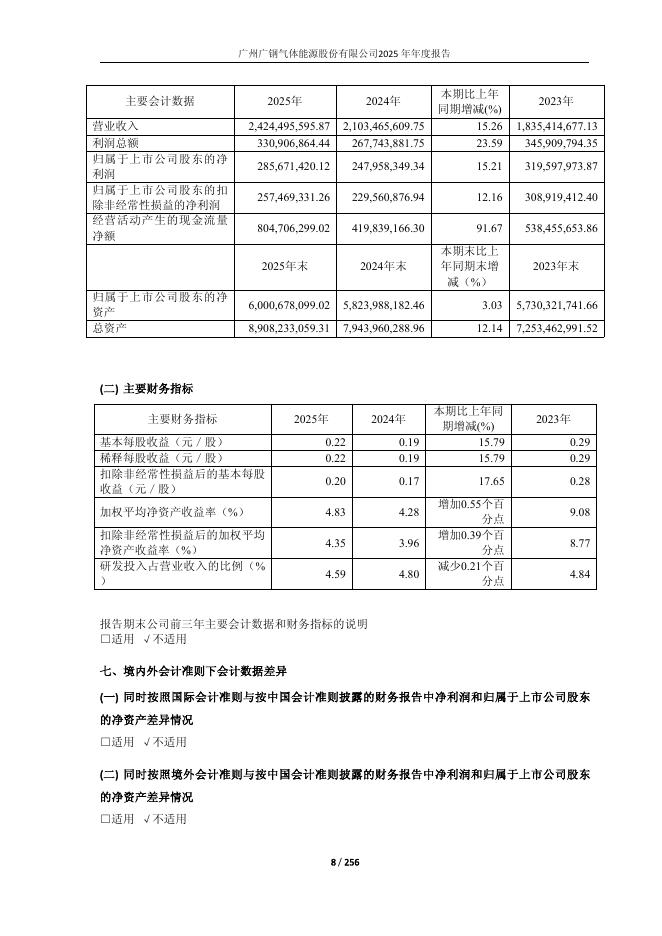 广州广钢气体能源股份有限公司2025年年度报告

| 主要会计数据 | 2025年 | 2024年 | 本期比上年同期增减(%) | 2023年 |
|---|---|---|---|---|
| 营业收入 | 2,424,495,595.87 | 2,103,465,609.75 | 15.26 | 1,835,414,677.13 |
| 利润总额 | 330,906,864.44 | 267,743,881.75 | 23.59 | 345,909,794.35 |
| 归属于上市公司股东的净利润 | 285,671,420.12 | 247,958,349.34 | 15.21 | 319,597,973.87 |
| 归属于上市公司股东的扣除非经常性损益的净利润 | 257,469,331.26 | 229,560,876.94 | 12.16 | 308,919,412.40 |
| 经营活动产生的现金流量净额 | 804,706,299.02 | 419,839,166.30 | 91.67 | 538,455,653.86 |
|  | 2025年末 | 2024年末 | 本期末比上年同期末增减（%） | 2023年末 |
| 归属于上市公司股东的净资产 | 6,000,678,099.02 | 5,823,988,182.46 | 3.03 | 5,730,321,741.66 |
| 总资产 | 8,908,233,059.31 | 7,943,960,288.96 | 12.14 | 7,253,462,991.52 |

(二) 主要财务指标

| 主要财务指标 | 2025年 | 2024年 | 本期比上年同期增减(%) | 2023年 |
|---|---|---|---|---|
| 基本每股收益（元／股） | 0.22 | 0.19 | 15.79 | 0.29 |
| 稀释每股收益（元／股） | 0.22 | 0.19 | 15.79 | 0.29 |
| 扣除非经常性损益后的基本每股收益（元／股） | 0.20 | 0.17 | 17.65 | 0.28 |
| 加权平均净资产收益率（%） | 4.83 | 4.28 | 增加0.55个百分点 | 9.08 |
| 扣除非经常性损益后的加权平均净资产收益率（%） | 4.35 | 3.96 | 增加0.39个百分点 | 8.77 |
| 研发投入占营业收入的比例（%） | 4.59 | 4.80 | 减少0.21个百分点 | 4.84 |

报告期末公司前三年主要会计数据和财务指标的说明
☐适用 √不适用

七、境内外会计准则下会计数据差异

(一) 同时按照国际会计准则与按中国会计准则披露的财务报告中净利润和归属于上市公司股东的净资产差异情况
☐适用 √不适用

(二) 同时按照境外会计准则与按中国会计准则披露的财务报告中净利润和归属于上市公司股东的净资产差异情况
☐适用 √不适用

8 / 256